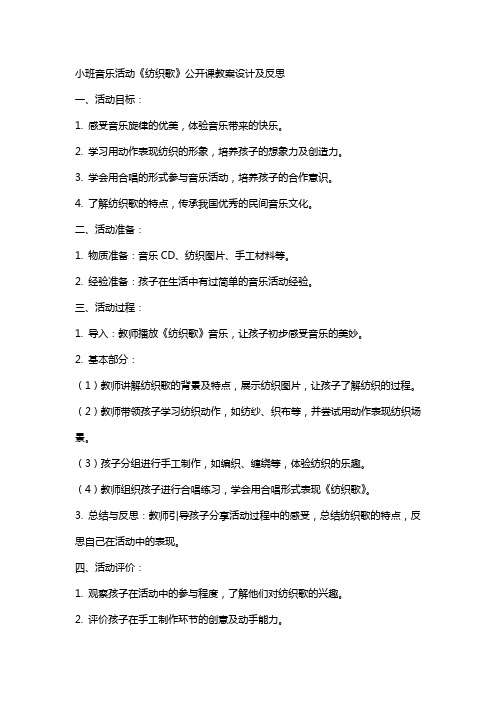 小班音乐活动《纺织歌》公开课教案设计及反思

一、活动目标：

1. 感受音乐旋律的优美，体验音乐带来的快乐。

2. 学习用动作表现纺织的形象，培养孩子的想象力及创造力。

3. 学会用合唱的形式参与音乐活动，培养孩子的合作意识。

4. 了解纺织歌的特点，传承我国优秀的民间音乐文化。

二、活动准备：

1. 物质准备：音乐 CD、纺织图片、手工材料等。

2. 经验准备：孩子在生活中有过简单的音乐活动经验。

三、活动过程：

1. 导入：教师播放《纺织歌》音乐，让孩子初步感受音乐的美妙。

2. 基本部分：

（1）教师讲解纺织歌的背景及特点，展示纺织图片，让孩子了解纺织的过程。

（2）教师带领孩子学习纺织动作，如纺纱、织布等，并尝试用动作表现纺织场景。

（3）孩子分组进行手工制作，如编织、缠绕等，体验纺织的乐趣。

（4）教师组织孩子进行合唱练习，学会用合唱形式表现《纺织歌》。

3. 总结与反思：教师引导孩子分享活动过程中的感受，总结纺织歌的特点，反思自己在活动中的表现。

四、活动评价：

1. 观察孩子在活动中的参与程度，了解他们对纺织歌的兴趣。

2. 评价孩子在手工制作环节的创意及动手能力。